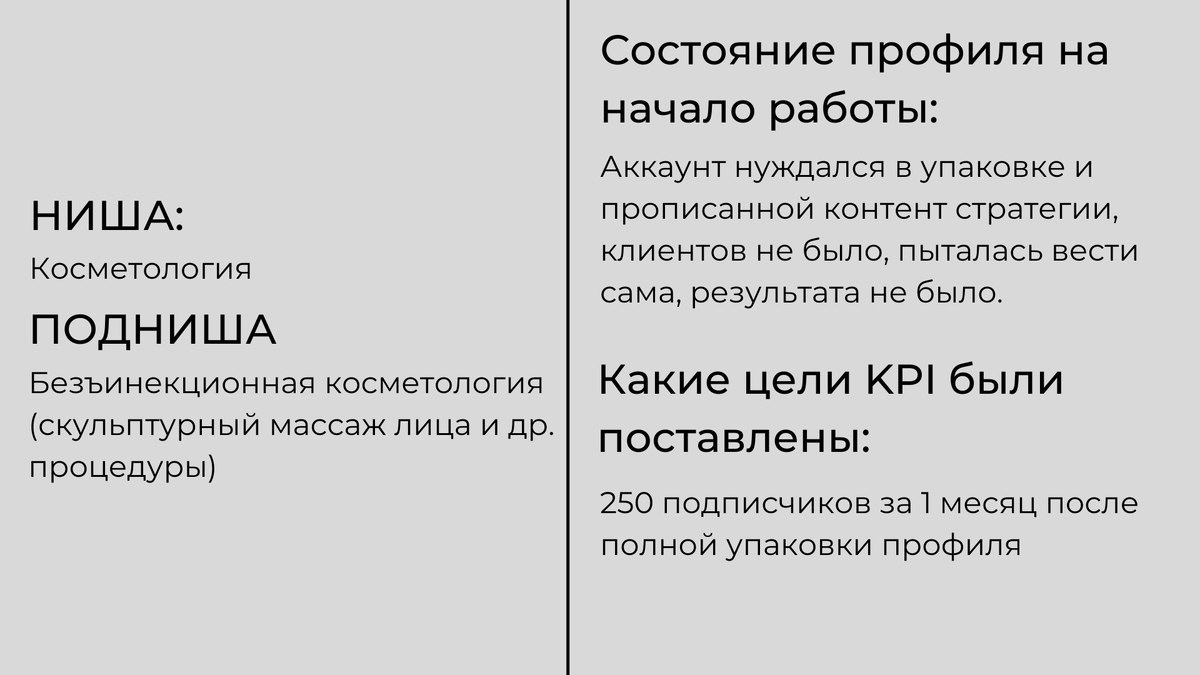 НИША:
Косметология

ПОДНИША
Безъинекционная косметология (скульптурный массаж лица и др. процедуры)

Состояние профиля на начало работы:
Аккаунт нуждался в упаковке и прописанной контент стратегии, клиентов не было, пыталась вести сама, результата не было.

Какие цели KPI были поставлены:
250 подписчиков за 1 месяц после полной упаковки профиля